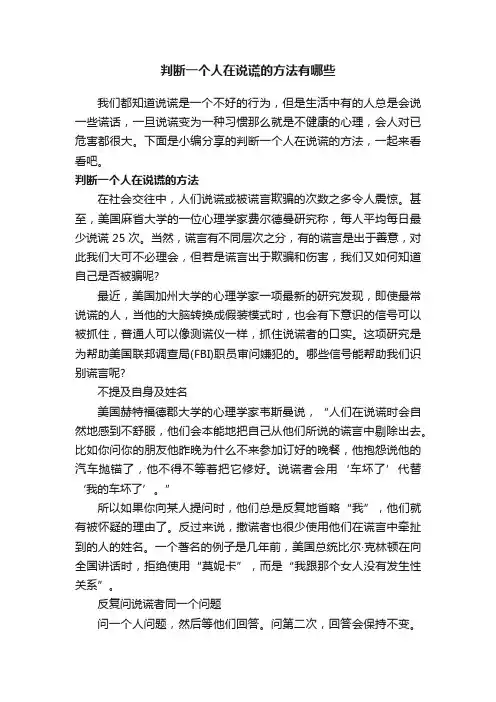 判断一个人在说谎的方法有哪些

我们都知道说谎是一个不好的行为，但是生活中有的人总是会说一些谎话，一旦说谎变为一种习惯那么就是不健康的心理，会人对已危害都很大。下面是小编分享的判断一个人在说谎的方法，一起来看看吧。

判断一个人在说谎的方法

在社会交往中，人们说谎或被谎言欺骗的次数之多令人震惊。甚至，美国麻省大学的一位心理学家费尔德曼研究称，每人平均每日最少说谎 25 次。当然，谎言有不同层次之分，有的谎言是出于善意，对此我们大可不必理会，但若是谎言出于欺骗和伤害，我们又如何知道自己是否被骗呢?

最近，美国加州大学的心理学家一项最新的研究发现，即使最常说谎的人，当他的大脑转换成假装模式时，也会有下意识的信号可以被抓住，普通人可以像测谎仪一样，抓住说谎者的口实。这项研究是为帮助美国联邦调查局(FBI)职员审问嫌犯的。哪些信号能帮助我们识别谎言呢?

不提及自身及姓名

美国赫特福德郡大学的心理学家韦斯曼说，“人们在说谎时会自然地感到不舒服，他们会本能地把自己从他们所说的谎言中剔除出去。比如你问你的朋友他昨晚为什么不来参加订好的晚餐，他抱怨说他的汽车抛锚了，他不得不等着把它修好。说谎者会用‘车坏了’代替‘我的车坏了’。”

所以如果你向某人提问时，他们总是反复地省略“我”，他们就有被怀疑的理由了。反过来说，撒谎者也很少使用他们在谎言中牵扯到的人的姓名。一个著名的例子是几年前，美国总统比尔·克林顿在向全国讲话时，拒绝使用“莫妮卡”，而是“我跟那个女人没有发生性关系”。

反复问说谎者同一个问题

问一个人问题，然后等他们回答。问第二次，回答会保持不变。